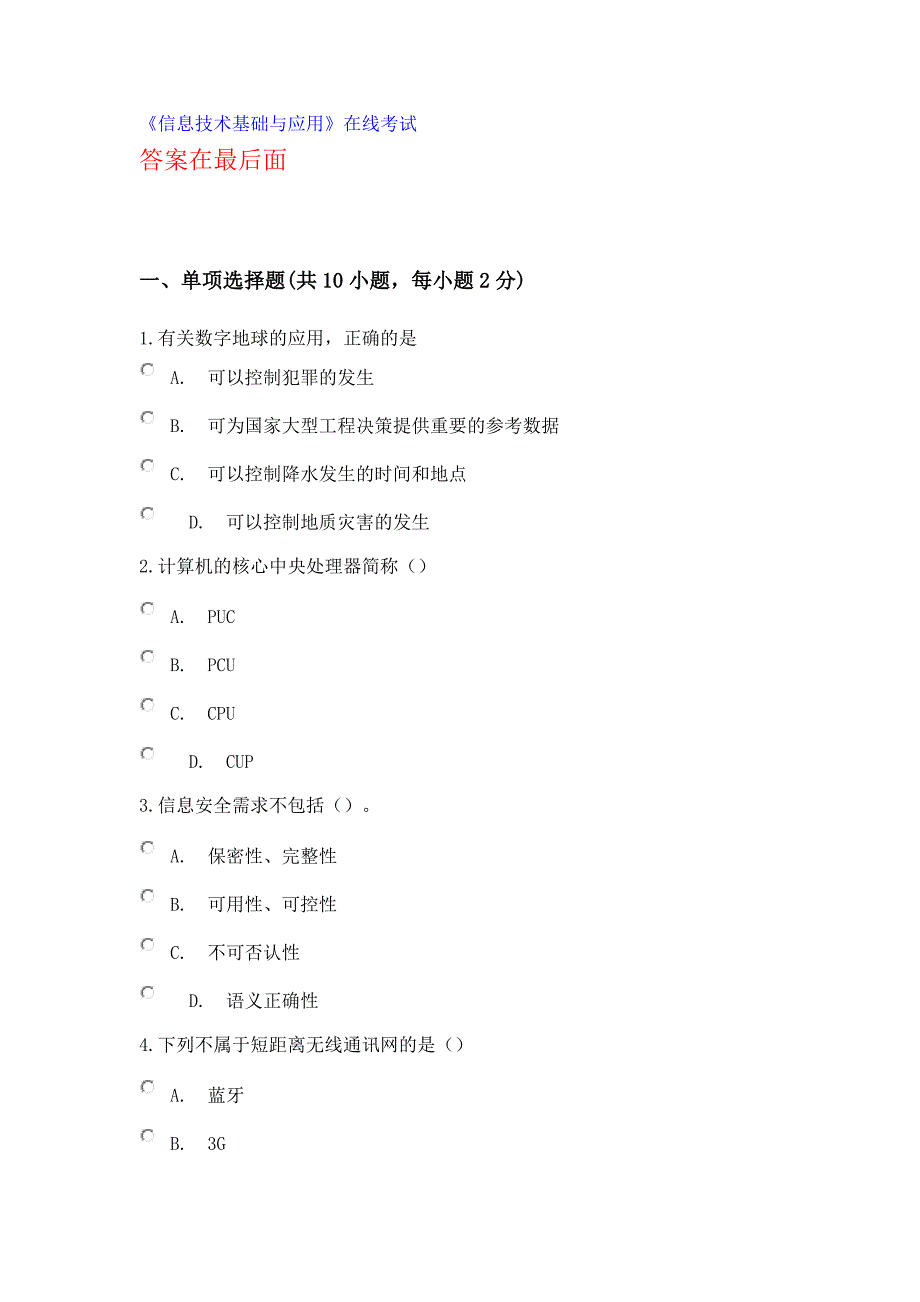 《信息技术基础与应用》在线考试
答案在最后面

一、单项选择题(共 10 小题，每小题 2 分)

1.有关数字地球的应用，正确的是

A. 可以控制犯罪的发生

B. 可为国家大型工程决策提供重要的参考数据

C. 可以控制降水发生的时间和地点

D. 可以控制地质灾害的发生

2.计算机的核心中央处理器简称（）

A. PUC

B. PCU

C. CPU

D. CUP

3.信息安全需求不包括（）。

A. 保密性、完整性

B. 可用性、可控性

C. 不可否认性

D. 语义正确性

4.下列不属于短距离无线通讯网的是（）

A. 蓝牙

B. 3G